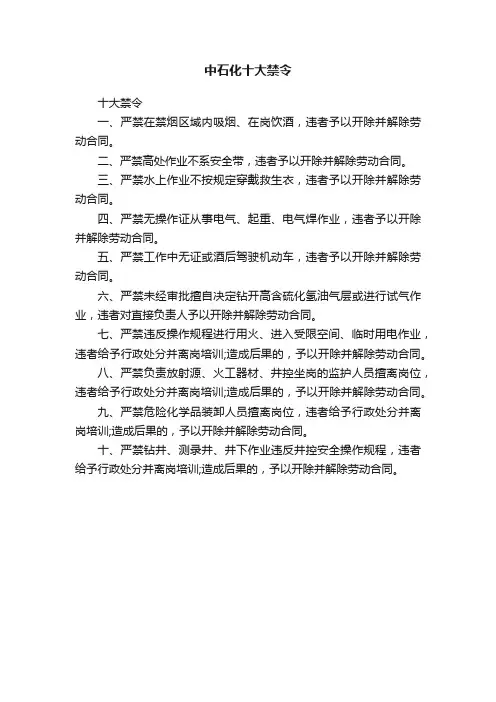 中石化十大禁令

十大禁令

一、严禁在禁烟区域内吸烟、在岗饮酒，违者予以开除并解除劳动合同。

二、严禁高处作业不系安全带，违者予以开除并解除劳动合同。

三、严禁水上作业不按规定穿戴救生衣，违者予以开除并解除劳动合同。

四、严禁无操作证从事电气、起重、电气焊作业，违者予以开除并解除劳动合同。

五、严禁工作中无证或酒后驾驶机动车，违者予以开除并解除劳动合同。

六、严禁未经审批擅自决定钻开高含硫化氢油气层或进行试气作业，违者对直接负责人予以开除并解除劳动合同。

七、严禁违反操作规程进行用火、进入受限空间、临时用电作业，违者给予行政处分并离岗培训;造成后果的，予以开除并解除劳动合同。

八、严禁负责放射源、火工器材、井控坐岗的监护人员擅离岗位，违者给予行政处分并离岗培训;造成后果的，予以开除并解除劳动合同。

九、严禁危险化学品装卸人员擅离岗位，违者给予行政处分并离岗培训;造成后果的，予以开除并解除劳动合同。

十、严禁钻井、测录井、井下作业违反井控安全操作规程，违者给予行政处分并离岗培训;造成后果的，予以开除并解除劳动合同。